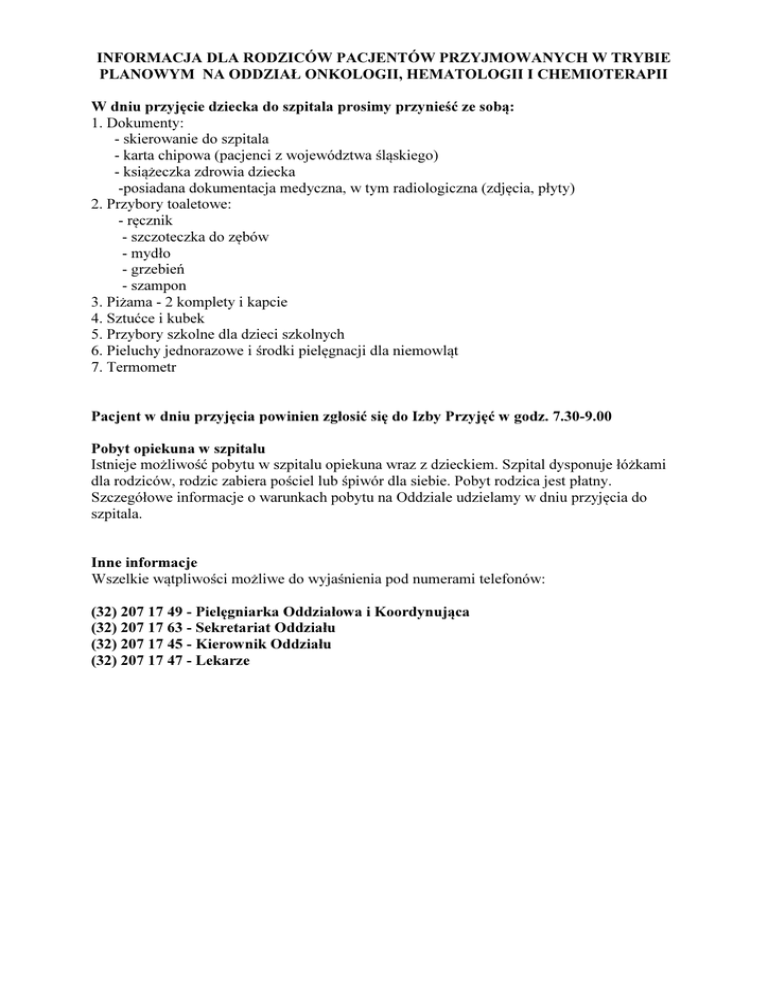 INFORMACJA DLA RODZICÓW PACJENTÓW PRZYJMOWANYCH W TRYBIE PLANOWYM NA ODDZIAŁ ONKOLOGII, HEMATOLOGII I CHEMIOTERAPII

W dniu przyjęcie dziecka do szpitala prosimy przynieść ze sobą:
1. Dokumenty:
- skierowanie do szpitala
- karta chipowa (pacjenci z województwa śląskiego)
- książeczka zdrowia dziecka
-posiadana dokumentacja medyczna, w tym radiologiczna (zdjęcia, płyty)
2. Przybory toaletowe:
- ręcznik
- szczoteczka do zębów
- mydło
- grzebień
- szampon
3. Piżama - 2 komplety i kapcie
4. Sztućce i kubek
5. Przybory szkolne dla dzieci szkolnych
6. Pieluchy jednorazowe i środki pielęgnacji dla niemowląt
7. Termometr

Pacjent w dniu przyjęcia powinien zgłosić się do Izby Przyjęć w godz. 7.30-9.00

Pobyt opiekuna w szpitalu
Istnieje możliwość pobytu w szpitalu opiekuna wraz z dzieckiem. Szpital dysponuje łóżkami dla rodziców, rodzic zabiera pościel lub śpiwór dla siebie. Pobyt rodzica jest płatny. Szczegółowe informacje o warunkach pobytu na Oddziale udzielamy w dniu przyjęcia do szpitala.

Inne informacje
Wszelkie wątpliwości możliwe do wyjaśnienia pod numerami telefonów:

(32) 207 17 49 - Pielęgniarka Oddziałowa i Koordynująca
(32) 207 17 63 - Sekretariat Oddziału
(32) 207 17 45 - Kierownik Oddziału
(32) 207 17 47 - Lekarze